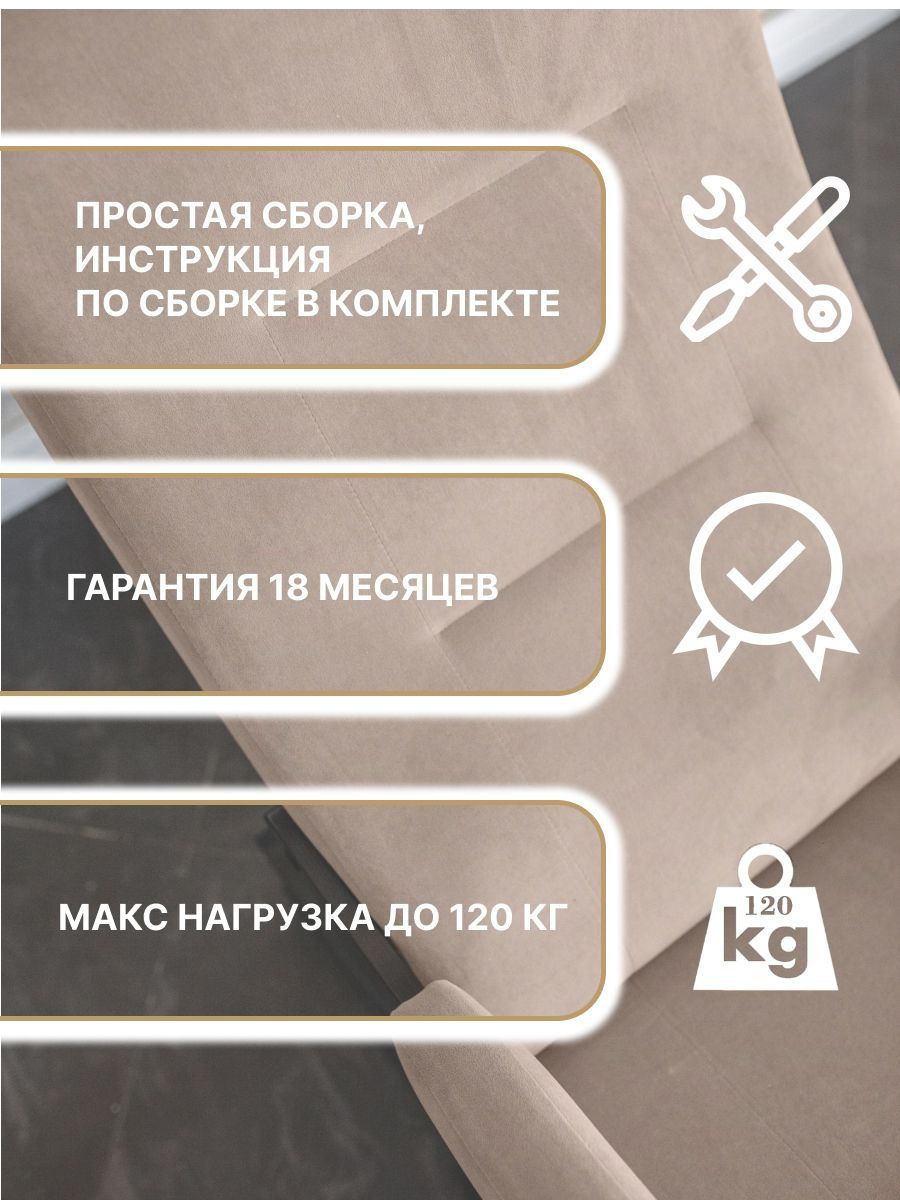 ПРОСТАЯ СБОРКА, ИНСТРУКЦИЯ ПО СБОРКЕ В КОМПЛЕКТЕ

ГАРАНТИЯ 18 МЕСЯЦЕВ

МАКС НАГРУЗКА ДО 120 КГ

120 kg